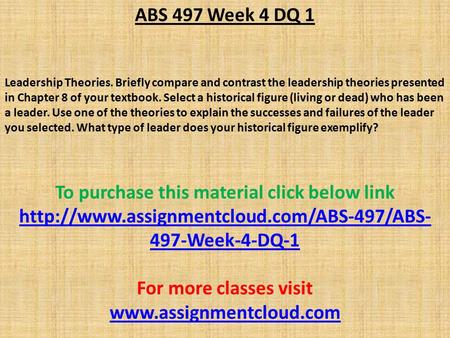 ABS 497 Week 4 DQ 1

Leadership Theories. Briefly compare and contrast the leadership theories presented in Chapter 8 of your textbook. Select a historical figure (living or dead) who has been a leader. Use one of the theories to explain the successes and failures of the leader you selected. What type of leader does your historical figure exemplify?

To purchase this material click below link
http://www.assignmentcloud.com/ABS-497/ABS-497-Week-4-DQ-1

For more classes visit
www.assignmentcloud.com